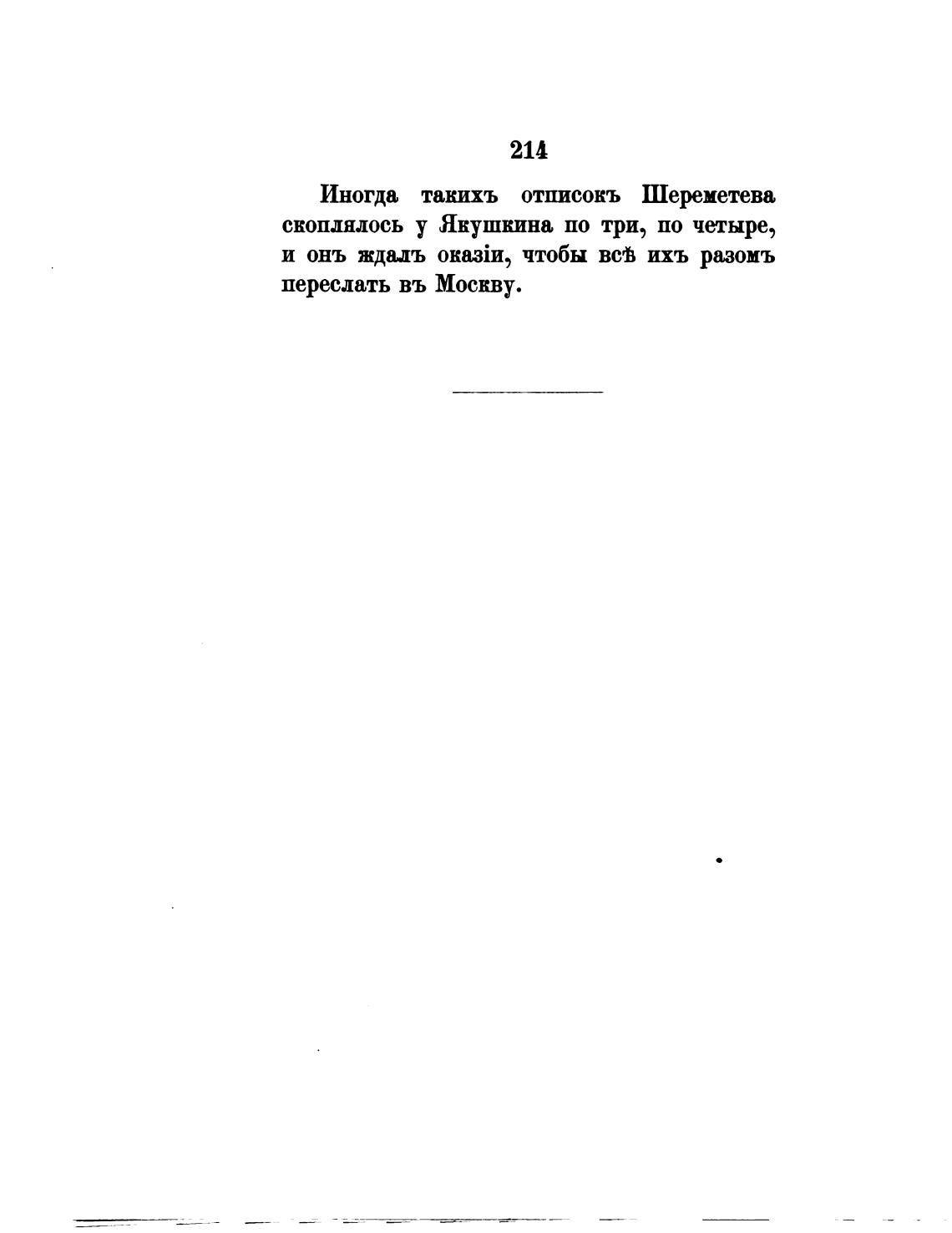 214

Иногда такихъ отписокъ Шереметева скоплялось у Якушкина по три, по четыре, и онъ ждалъ оказіи, чтобы всѣ ихъ разомъ переслать въ Москву.